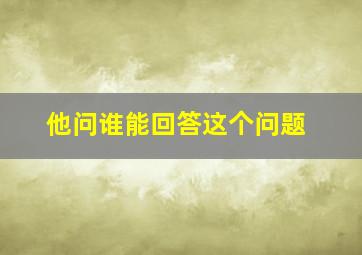 他问谁能回答这个问题